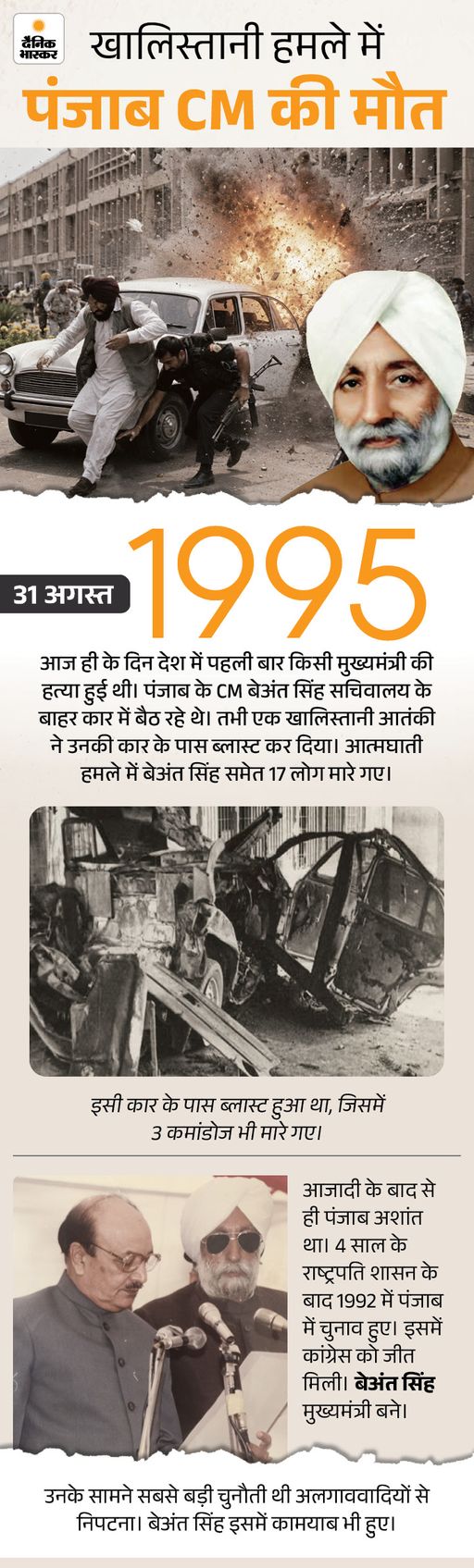 दैनिक भास्कर

खालिस्तानी हमले में
पंजाब CM की मौत

31 अगस्त
1995

आज ही के दिन देश में पहली बार किसी मुख्यमंत्री की हत्या हुई थी। पंजाब के CM बेअंत सिंह सचिवालय के बाहर कार में बैठ रहे थे। तभी एक खालिस्तानी आतंकी ने उनकी कार के पास ब्लास्ट कर दिया। आत्मघाती हमले में बेअंत सिंह समेत 17 लोग मारे गए।

इसी कार के पास ब्लास्ट हुआ था, जिसमें 3 कमांडोज भी मारे गए।

आजादी के बाद से ही पंजाब अशांत था। 4 साल के राष्ट्रपति शासन के बाद 1992 में पंजाब में चुनाव हुए। इसमें कांग्रेस को जीत मिली। बेअंत सिंह मुख्यमंत्री बने।

उनके सामने सबसे बड़ी चुनौती थी अलगाववादियों से निपटना। बेअंत सिंह इसमें कामयाब भी हुए।